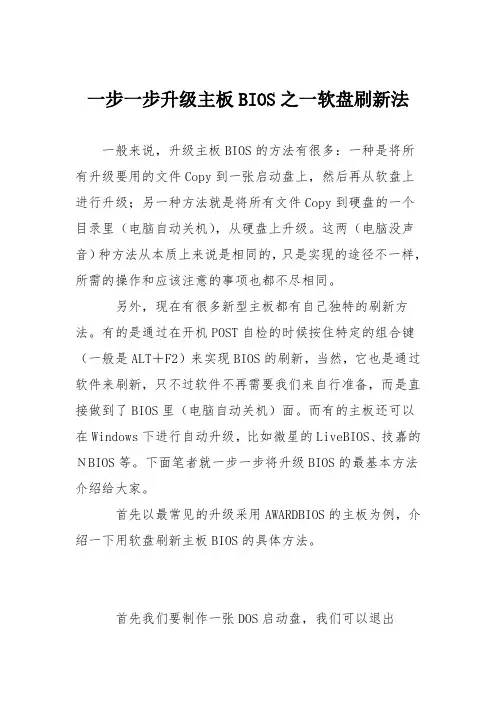 一步一步升级主板BIOS之一软盘刷新法

一般来说，升级主板BIOS的方法有很多：一种是将所有升级要用的文件Copy到一张启动盘上，然后再从软盘上进行升级；另一种方法就是将所有文件Copy到硬盘的一个目录里（电脑自动关机），从硬盘上升级。这两（电脑没声音）种方法从本质上来说是相同的，只是实现的途径不一样，所需的操作和应该注意的事项也都不尽相同。

另外，现在有很多新型主板都有自己独特的刷新方法。有的是通过在开机POST自检的时候按住特定的组合键（一般是ALT＋F2）来实现BIOS的刷新，当然，它也是通过软件来刷新，只不过软件不再需要我们来自行准备，而是直接做到了BIOS里（电脑自动关机）面。而有的主板还可以在Windows下进行自动升级，比如微星的LiveBIOS、技嘉的NBIOS等。下面笔者就一步一步将升级BIOS的最基本方法介绍给大家。

首先以最常见的升级采用AWARDBIOS的主板为例，介绍一下用软盘刷新主板BIOS的具体方法。

首先我们要制作一张DOS启动盘，我们可以退出